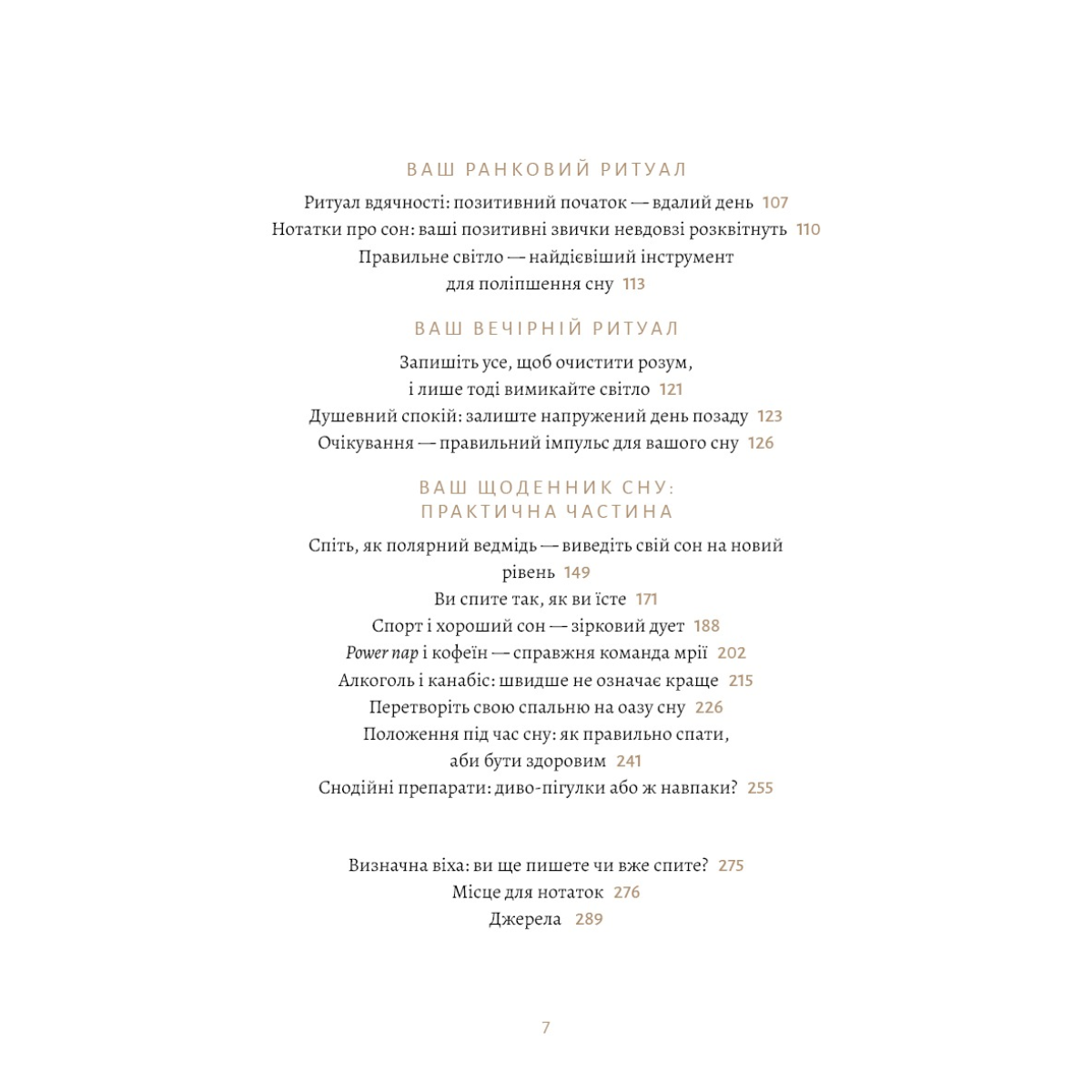 ВАШ РАНКОВИЙ РИТУАЛ

Ритуал вдячності: позитивний початок — вдалий день 107
Нотатки про сон: ваші позитивні звички невдовзі розквітнуть 110
Правильне світло — найдієвіший інструмент для поліпшення сну 113

ВАШ ВЕЧІРНІЙ РИТУАЛ

Запишіть усе, щоб очистити розум, і лише тоді вимикайте світло 121
Душевний спокій: залиште напружений день позаду 123
Очікування — правильний імпульс для вашого сну 126

ВАШ ЩОДЕННИК СНУ: ПРАКТИЧНА ЧАСТИНА

Спіть, як полярний ведмідь — виведіть свій сон на новий рівень 149
Ви спите так, як ви їсте 171
Спорт і хороший сон — зірковий дует 188
Power nap і кофеїн — справжня команда мрії 202
Алкоголь і канабіс: швидше не означає краще 215
Перетворіть свою спальню на оазу сну 226
Положення під час сну: як правильно спати, аби бути здоровим 241
Снодійні препарати: диво-пігулки або ж навпаки? 255

Визначна віха: ви ще пишете чи вже спите? 275
Місце для нотаток 276
Джерела 289

7